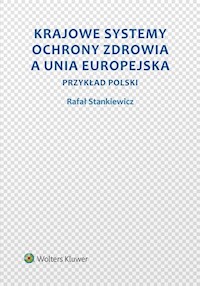 KRAJOWE SYSTEMY OCHRONY ZDROWIA A UNIA EUROPEJSKA

PRZYKŁAD POLSKI

Rafał Stankiewicz

Wolters Kluwer